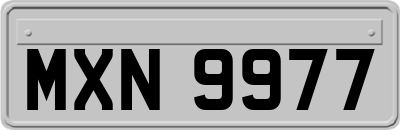 MXN 9977